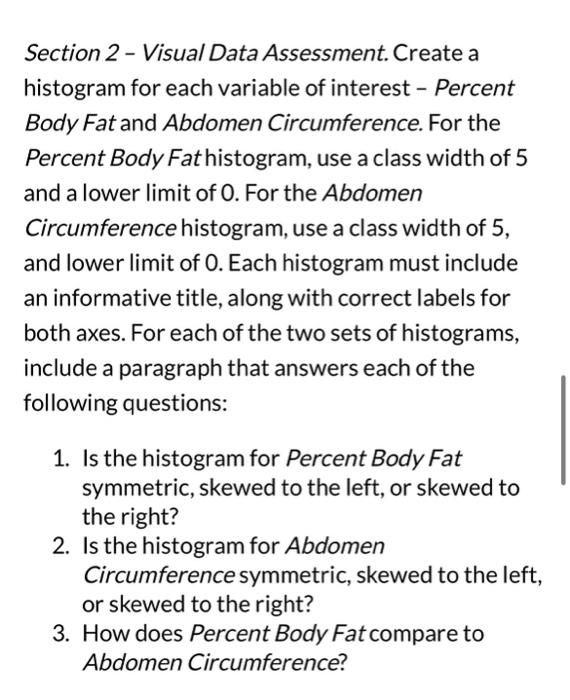 Section 2 – Visual Data Assessment. Create a histogram for each variable of interest – Percent Body Fat and Abdomen Circumference. For the Percent Body Fat histogram, use a class width of 5 and a lower limit of 0. For the Abdomen Circumference histogram, use a class width of 5, and lower limit of 0. Each histogram must include an informative title, along with correct labels for both axes. For each of the two sets of histograms, include a paragraph that answers each of the following questions:

1. Is the histogram for Percent Body Fat symmetric, skewed to the left, or skewed to the right?
2. Is the histogram for Abdomen Circumference symmetric, skewed to the left, or skewed to the right?
3. How does Percent Body Fat compare to Abdomen Circumference?